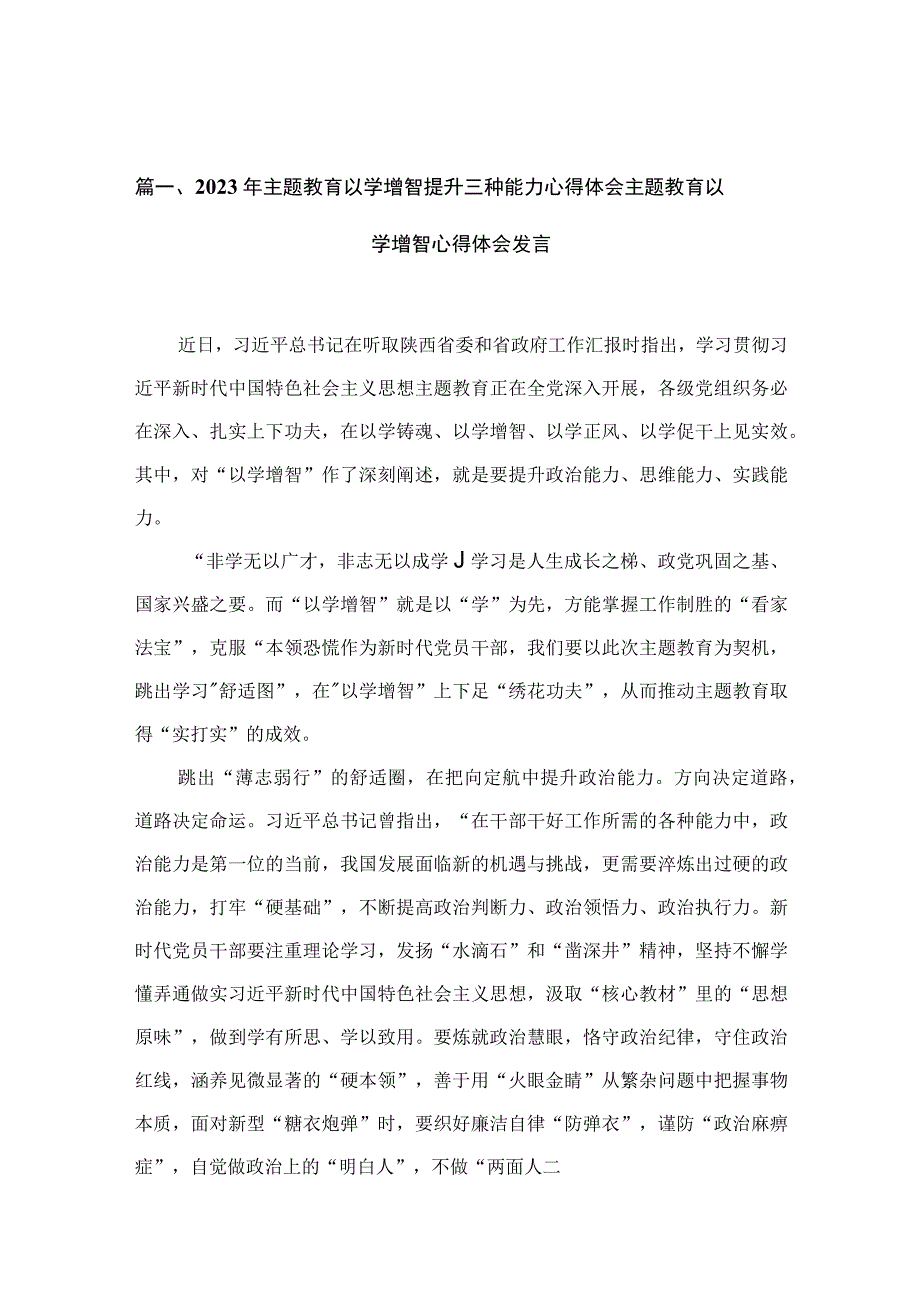 篇一、2023年主题教育以学增智提升三种能力心得体会主题教育以学增智心得体会发言

近日，习近平总书记在听取陕西省委和省政府工作汇报时指出，学习贯彻习近平新时代中国特色社会主义思想主题教育正在全党深入开展，各级党组织务必在深入、扎实上下功夫，在以学铸魂、以学增智、以学正风、以学促干上见实效。其中，对“以学增智”作了深刻阐述，就是要提升政治能力、思维能力、实践能力。

“非学无以广才，非志无以成学J学习是人生成长之梯、政党巩固之基、国家兴盛之要。而“以学增智”就是以“学”为先，方能掌握工作制胜的“看家法宝”，克服“本领恐慌作为新时代党员干部，我们要以此次主题教育为契机，跳出学习"舒适图”，在"以学增智”上下足“绣花功夫”，从而推动主题教育取得“实打实”的成效。

跳出“薄志弱行”的舒适圈，在把向定航中提升政治能力。方向决定道路，道路决定命运。习近平总书记曾指出，“在干部干好工作所需的各种能力中，政治能力是第一位的当前，我国发展面临新的机遇与挑战，更需要淬炼出过硬的政治能力，打牢“硬基础”，不断提高政治判断力、政治领悟力、政治执行力。新时代党员干部要注重理论学习，发扬“水滴石”和“凿深井”精神，坚持不懈学懂弄通做实习近平新时代中国特色社会主义思想，汲取“核心教材”里的“思想原味”，做到学有所思、学以致用。要炼就政治慧眼，恪守政治纪律，守住政治红线，涵养见微显著的“硬本领”，善于用“火眼金睛”从繁杂问题中把握事物本质，面对新型“糖衣炮弹”时，要织好廉洁自律“防弹衣”，谨防“政治麻痹症”，自觉做政治上的“明白人”，不做“两面人二